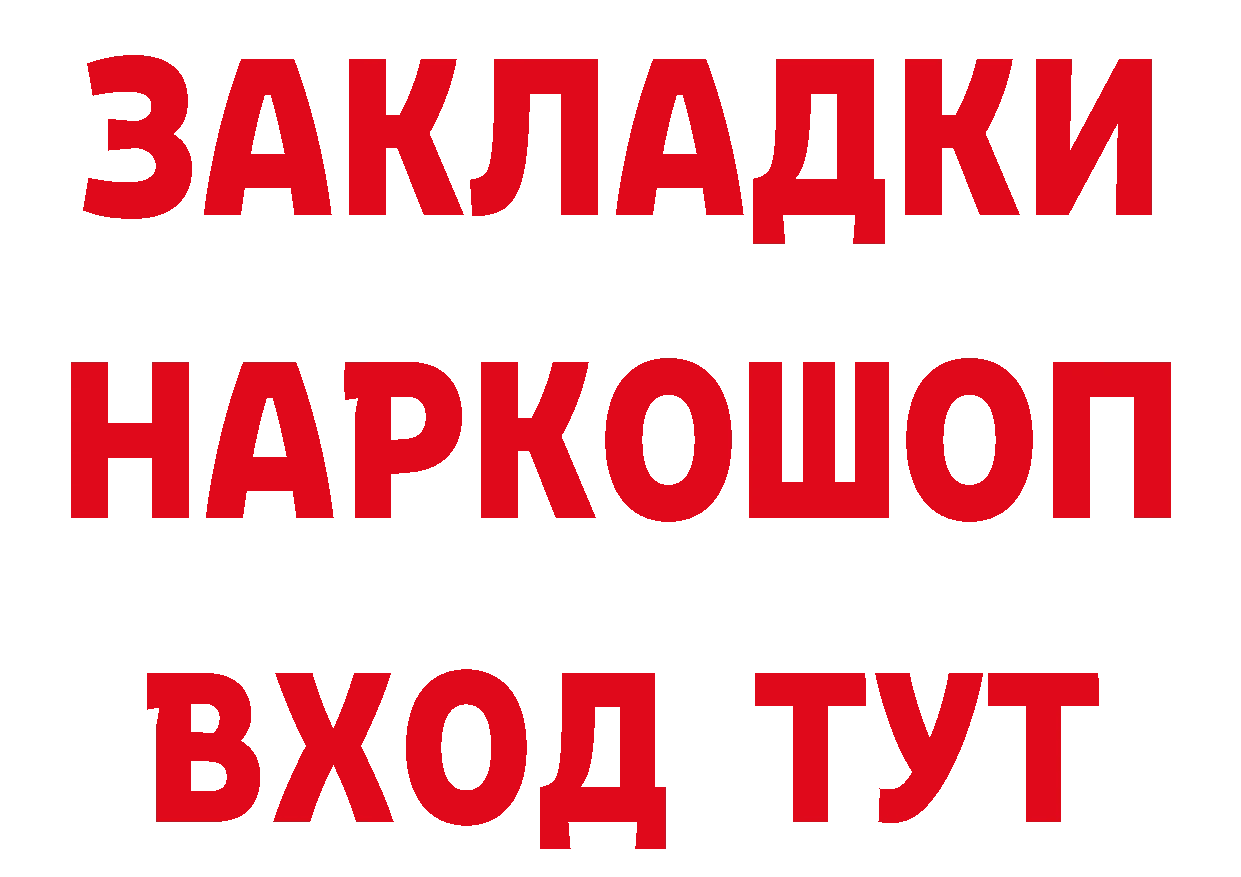 ЗАКЛАДКИ
НАРКОШОП
ВХОД ТУТ